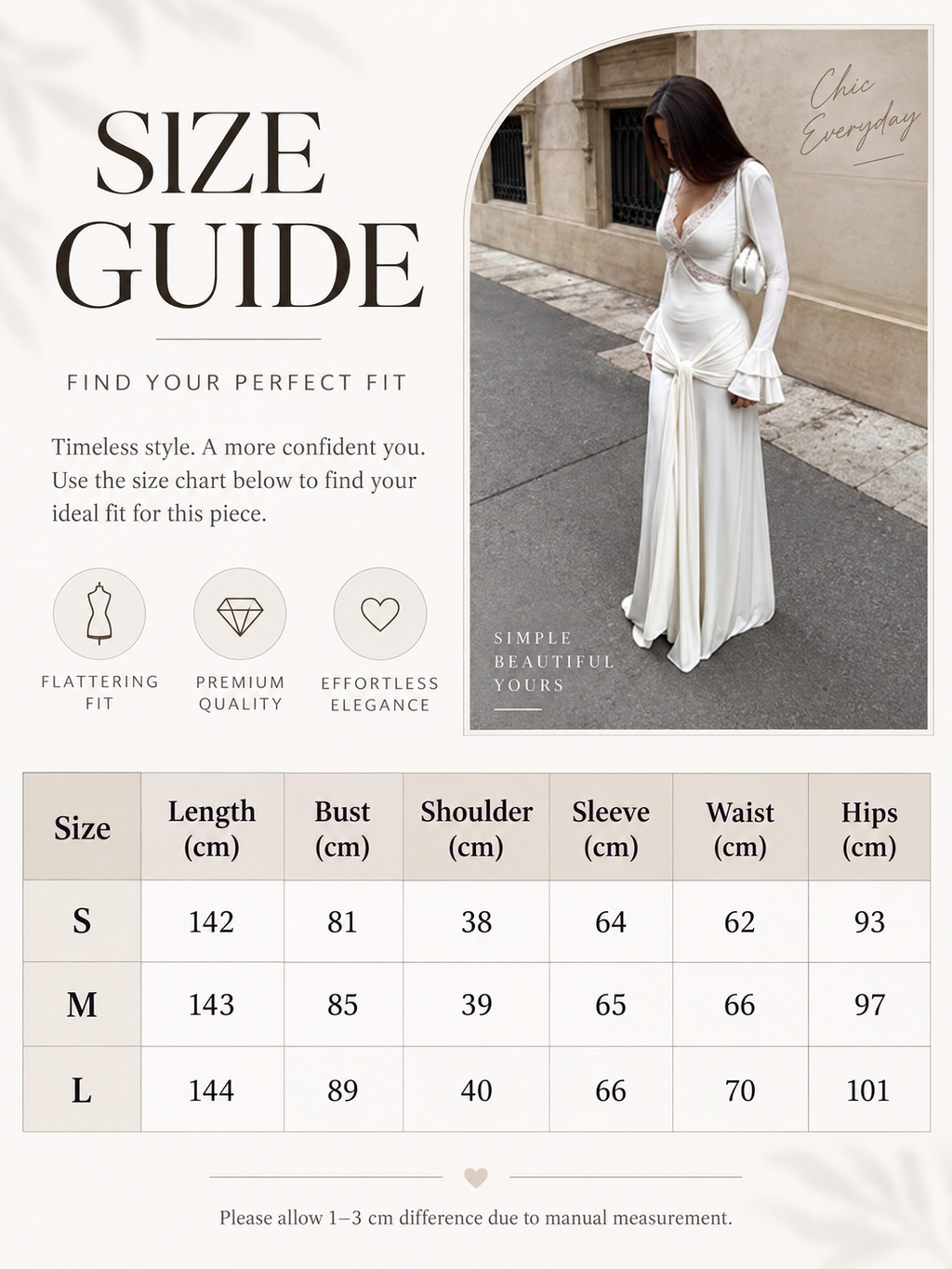 SIZE GUIDE

FIND YOUR PERFECT FIT

Timeless style. A more confident you. Use the size chart below to find your ideal fit for this piece.

FLATTERING FIT

PREMIUM QUALITY

EFFORTLESS ELEGANCE

Chic Everyday

SIMPLE
BEAUTIFUL
YOURS

| Size | Length (cm) | Bust (cm) | Shoulder (cm) | Sleeve (cm) | Waist (cm) | Hips (cm) |
|---|---|---|---|---|---|---|
| S | 142 | 81 | 38 | 64 | 62 | 93 |
| M | 143 | 85 | 39 | 65 | 66 | 97 |
| L | 144 | 89 | 40 | 66 | 70 | 101 |

Please allow 1–3 cm difference due to manual measurement.